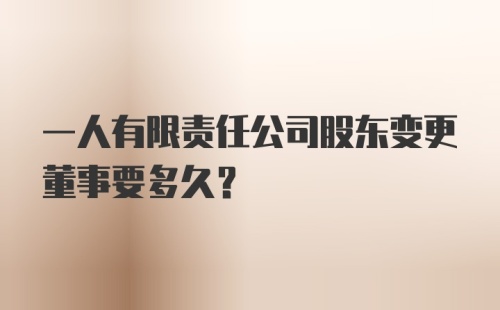 一人有限责任公司股东变更董事要多久?